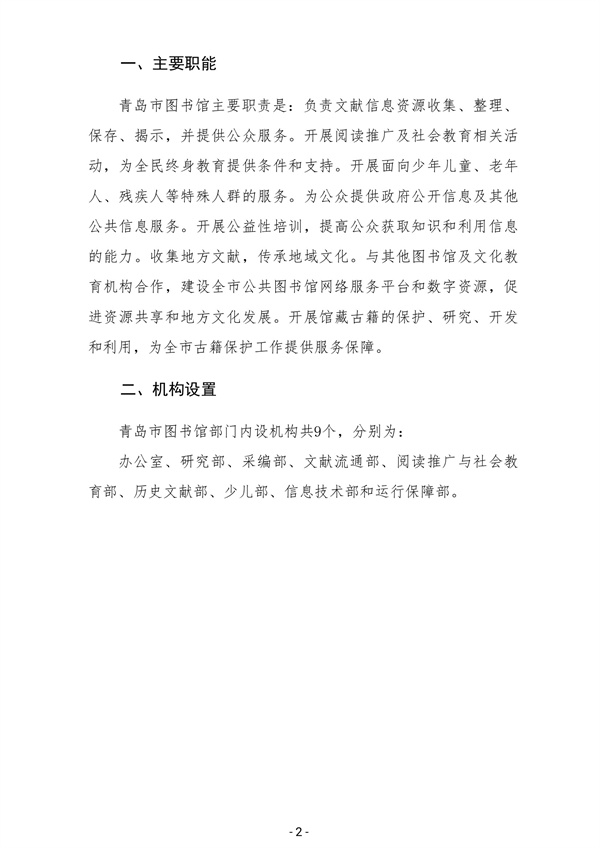 一、主要职能

青岛市图书馆主要职责是：负责文献信息资源收集、整理、保存、揭示，并提供公众服务。开展阅读推广及社会教育相关活动，为全民终身教育提供条件和支持。开展面向少年儿童、老年人、残疾人等特殊人群的服务。为公众提供政府公开信息及其他公共信息服务。开展公益性培训，提高公众获取知识和利用信息的能力。收集地方文献，传承地域文化。与其他图书馆及文化教育机构合作，建设全市公共图书馆网络服务平台和数字资源，促进资源共享和地方文化发展。开展馆藏古籍的保护、研究、开发和利用，为全市古籍保护工作提供服务保障。

二、机构设置

青岛市图书馆部门内设机构共9个，分别为：

办公室、研究部、采编部、文献流通部、阅读推广与社会教育部、历史文献部、少儿部、信息技术部和运行保障部。

- 2 -